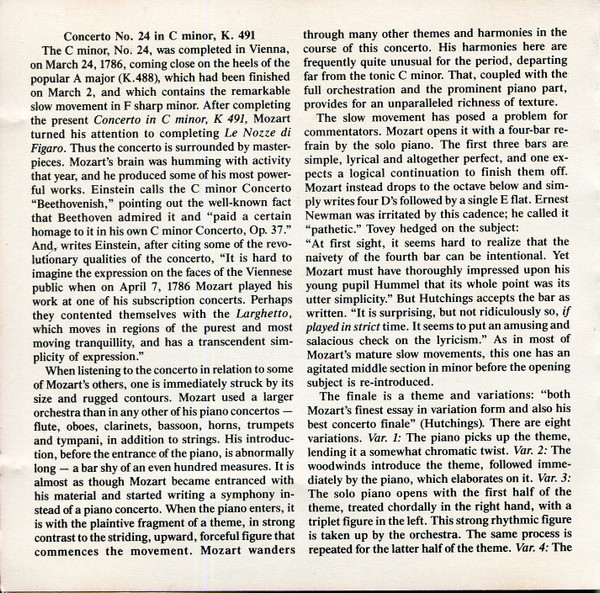 Concerto No. 24 in C minor, K. 491

The C minor, No. 24, was completed in Vienna, on March 24, 1786, coming close on the heels of the popular A major (K.488), which had been finished on March 2, and which contains the remarkable slow movement in F sharp minor. After completing the present Concerto in C minor, K 491, Mozart turned his attention to completing Le Nozze di Figaro. Thus the concerto is surrounded by masterpieces. Mozart's brain was humming with activity that year, and he produced some of his most powerful works. Einstein calls the C minor Concerto "Beethovenish," pointing out the well-known fact that Beethoven admired it and "paid a certain homage to it in his own C minor Concerto, Op. 37." And, writes Einstein, after citing some of the revolutionary qualities of the concerto, "It is hard to imagine the expression on the faces of the Viennese public when on April 7, 1786 Mozart played his work at one of his subscription concerts. Perhaps they contented themselves with the Larghetto, which moves in regions of the purest and most moving tranquillity, and has a transcendent simplicity of expression."

When listening to the concerto in relation to some of Mozart's others, one is immediately struck by its size and rugged contours. Mozart used a larger orchestra than in any other of his piano concertos — flute, oboes, clarinets, bassoon, horns, trumpets and tympani, in addition to strings. His introduction, before the entrance of the piano, is abnormally long — a bar shy of an even hundred measures. It is almost as though Mozart became entranced with his material and started writing a symphony instead of a piano concerto. When the piano enters, it is with the plaintive fragment of a theme, in strong contrast to the striding, upward, forceful figure that commences the movement. Mozart wanders through many other themes and harmonies in the course of this concerto. His harmonies here are frequently quite unusual for the period, departing far from the tonic C minor. That, coupled with the full orchestration and the prominent piano part, provides for an unparalleled richness of texture.

The slow movement has posed a problem for commentators. Mozart opens it with a four-bar refrain by the solo piano. The first three bars are simple, lyrical and altogether perfect, and one expects a logical continuation to finish them off. Mozart instead drops to the octave below and simply writes four D's followed by a single E flat. Ernest Newman was irritated by this cadence; he called it "pathetic." Tovey hedged on the subject:
"At first sight, it seems hard to realize that the naivety of the fourth bar can be intentional. Yet Mozart must have thoroughly impressed upon his young pupil Hummel that its whole point was its utter simplicity." But Hutchings accepts the bar as written. "It is surprising, but not ridiculously so, if played in strict time. It seems to put an amusing and salacious check on the lyricism." As in most of Mozart's mature slow movements, this one has an agitated middle section in minor before the opening subject is re-introduced.

The finale is a theme and variations: "both Mozart's finest essay in variation form and also his best concerto finale" (Hutchings). There are eight variations. Var. 1: The piano picks up the theme, lending it a somewhat chromatic twist. Var. 2: The woodwinds introduce the theme, followed immediately by the piano, which elaborates on it. Var. 3: The solo piano opens with the first half of the theme, treated chordally in the right hand, with a triplet figure in the left. This strong rhythmic figure is taken up by the orchestra. The same process is repeated for the latter half of the theme. Var. 4: The